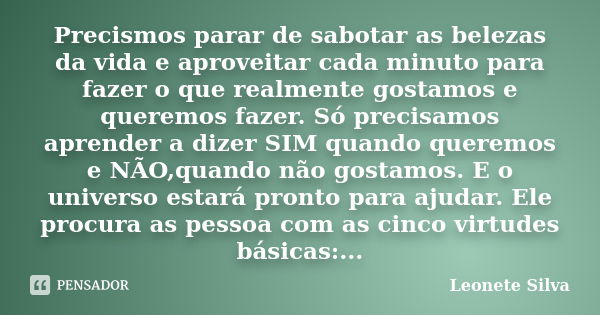 Precismos parar de sabotar as belezas da vida e aproveitar cada minuto para fazer o que realmente gostamos e queremos fazer. Só precisamos aprender a dizer SIM quando queremos e NÃO,quando não gostamos. E o universo estará pronto para ajudar. Ele procura as pessoa com as cinco virtudes básicas:...

PENSADOR

Leonete Silva